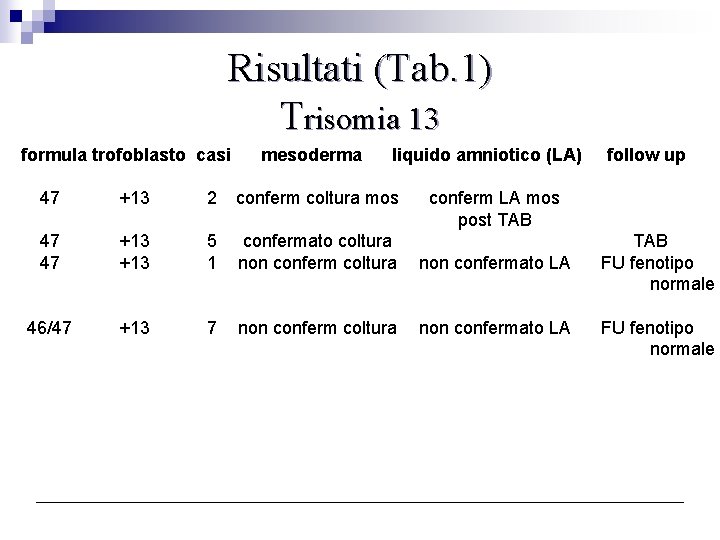 Risultati (Tab.1)
Trisomia 13

| formula | trofoblasto | casi | mesoderma | liquido amniotico (LA) | follow up |
|---|---|---|---|---|---|
| 47 | +13 | 2 | conferm coltura mos | conferm LA mos post TAB | |
| 47 | +13 | 5 | confermato coltura | | TAB |
| 47 | +13 | 1 | non conferm coltura | non confermato LA | FU fenotipo normale |
| 46/47 | +13 | 7 | non conferm coltura | non confermato LA | FU fenotipo normale |